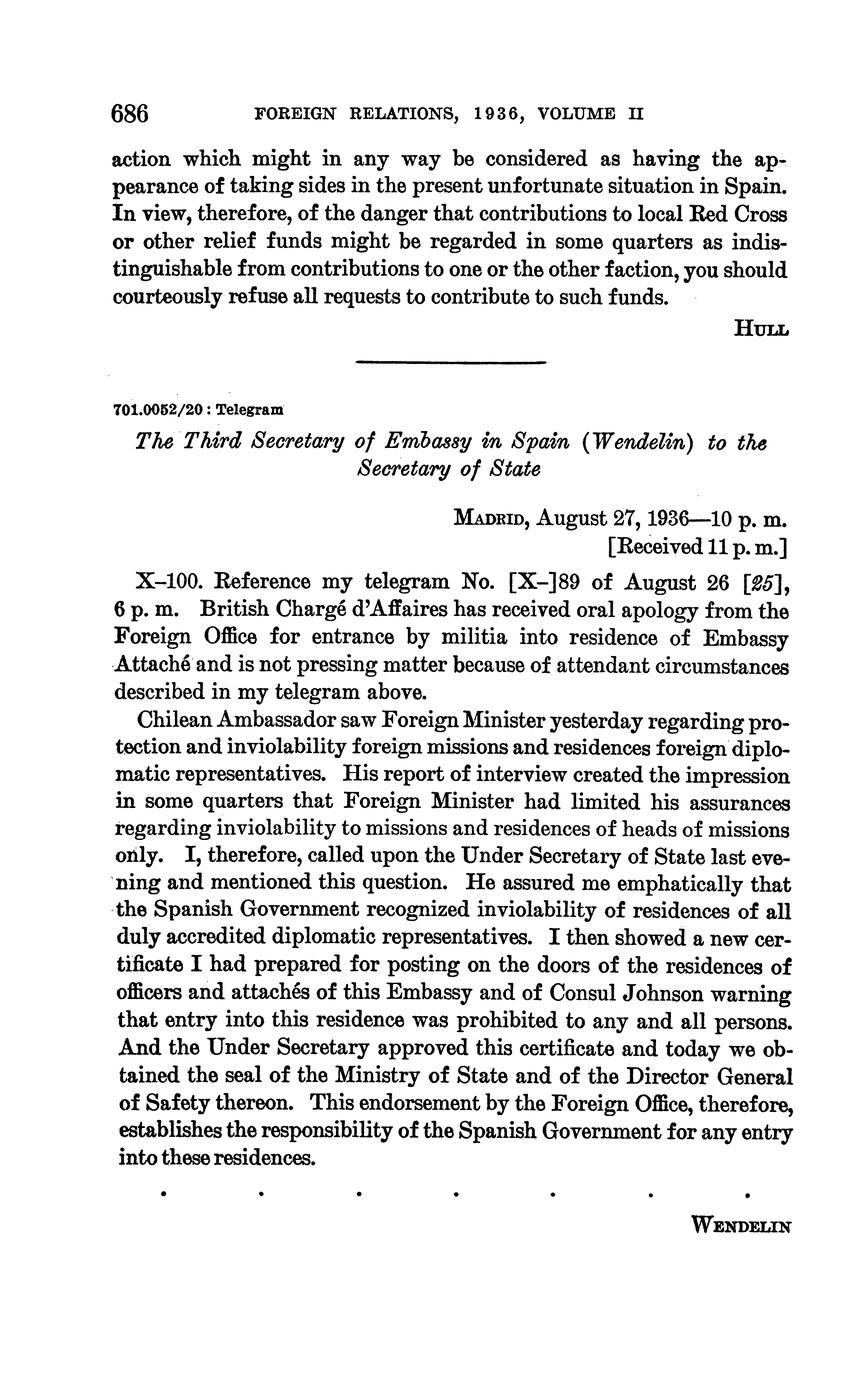 686 FOREIGN RELATIONS, 1936, VOLUME II

action which might in any way be considered as having the appearance of taking sides in the present unfortunate situation in Spain. In view, therefore, of the danger that contributions to local Red Cross or other relief funds might be regarded in some quarters as indistinguishable from contributions to one or the other faction, you should courteously refuse all requests to contribute to such funds.

HULL

701.0052/20 : Telegram

The Third Secretary of Embassy in Spain (Wendelin) to the Secretary of State

MADRID, August 27, 1936—10 p. m.
[Received 11 p. m.]

X–100. Reference my telegram No. [X–]89 of August 26 [25], 6 p. m. British Chargé d'Affaires has received oral apology from the Foreign Office for entrance by militia into residence of Embassy Attaché and is not pressing matter because of attendant circumstances described in my telegram above.

Chilean Ambassador saw Foreign Minister yesterday regarding protection and inviolability foreign missions and residences foreign diplomatic representatives. His report of interview created the impression in some quarters that Foreign Minister had limited his assurances regarding inviolability to missions and residences of heads of missions only. I, therefore, called upon the Under Secretary of State last evening and mentioned this question. He assured me emphatically that the Spanish Government recognized inviolability of residences of all duly accredited diplomatic representatives. I then showed a new certificate I had prepared for posting on the doors of the residences of officers and attachés of this Embassy and of Consul Johnson warning that entry into this residence was prohibited to any and all persons. And the Under Secretary approved this certificate and today we obtained the seal of the Ministry of State and of the Director General of Safety thereon. This endorsement by the Foreign Office, therefore, establishes the responsibility of the Spanish Government for any entry into these residences.

. . . . . . .

WENDELIN